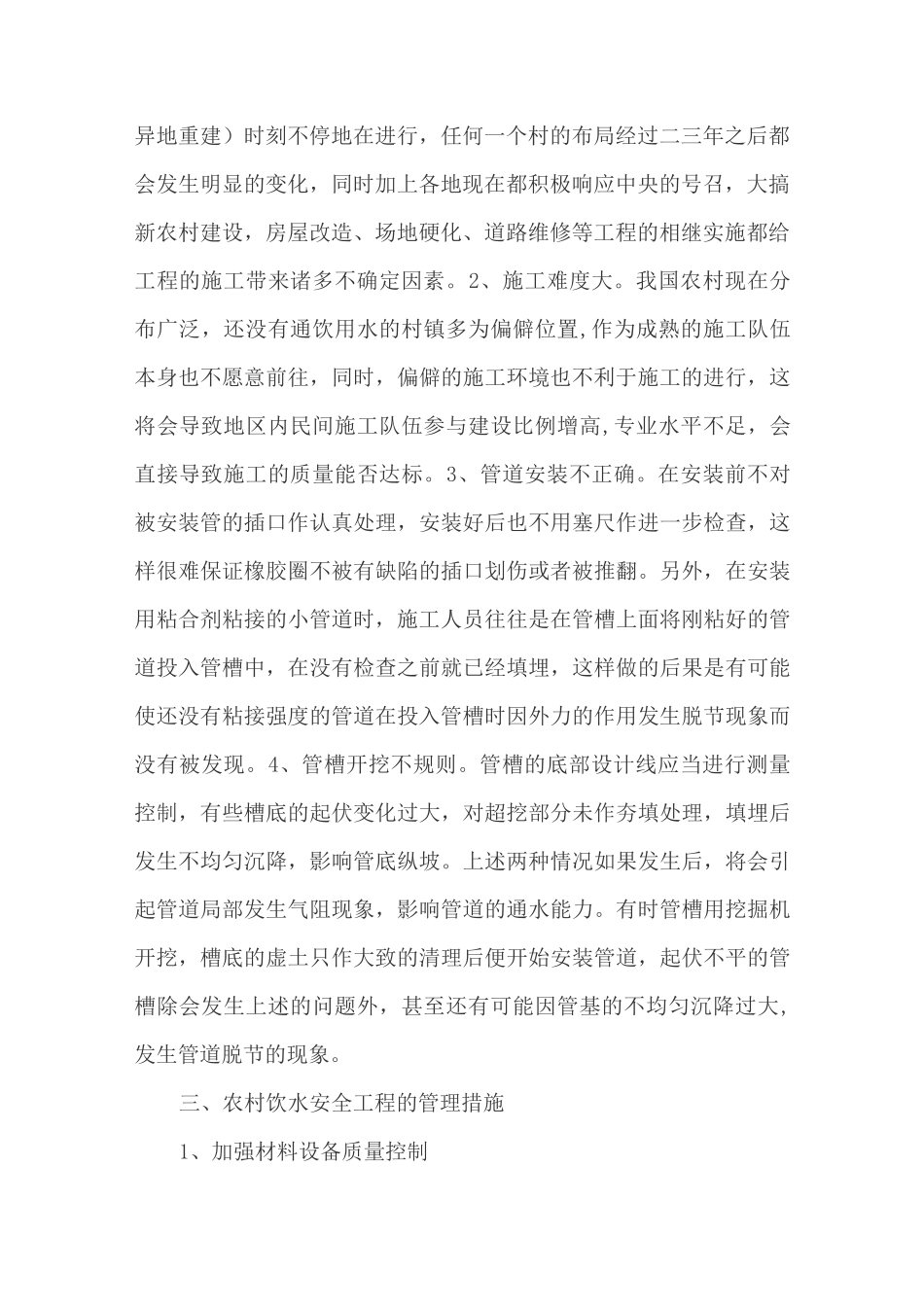 异地重建）时刻不停地在进行，任何一个村的布局经过二三年之后都会发生明显的变化，同时加上各地现在都积极响应中央的号召，大搞新农村建设，房屋改造、场地硬化、道路维修等工程的相继实施都给工程的施工带来诸多不确定因素。2、施工难度大。我国农村现在分布广泛，还没有通饮用水的村镇多为偏僻位置,作为成熟的施工队伍本身也不愿意前往，同时，偏僻的施工环境也不利于施工的进行，这将会导致地区内民间施工队伍参与建设比例增高,专业水平不足，会直接导致施工的质量能否达标。3、管道安装不正确。在安装前不对被安装管的插口作认真处理，安装好后也不用塞尺作进一步检查，这样很难保证橡胶圈不被有缺陷的插口划伤或者被推翻。另外，在安装用粘合剂粘接的小管道时，施工人员往往是在管槽上面将刚粘好的管道投入管槽中，在没有检查之前就已经填埋，这样做的后果是有可能使还没有粘接强度的管道在投入管槽时因外力的作用发生脱节现象而没有被发现。4、管槽开挖不规则。管槽的底部设计线应当进行测量控制，有些槽底的起伏变化过大，对超挖部分未作夯填处理，填埋后发生不均匀沉降，影响管底纵坡。上述两种情况如果发生后，将会引起管道局部发生气阻现象，影响管道的通水能力。有时管槽用挖掘机开挖，槽底的虚土只作大致的清理后便开始安装管道，起伏不平的管槽除会发生上述的问题外，甚至还有可能因管基的不均匀沉降过大，发生管道脱节的现象。

三、农村饮水安全工程的管理措施

1、加强材料设备质量控制